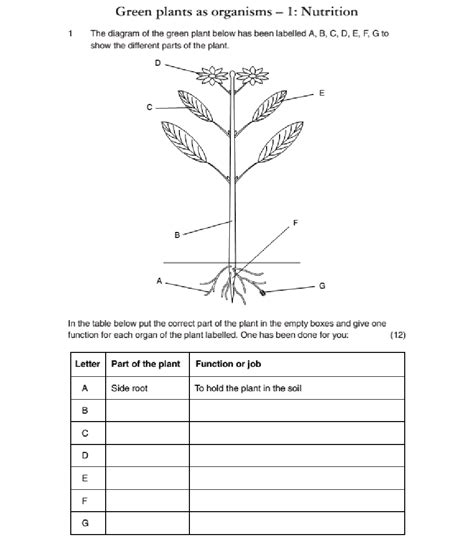 Green plants as organisms – 1: Nutrition

1 The diagram of the green plant below has been labelled A, B, C, D, E, F, G to show the different parts of the plant.

D

E

C

F

B

A

G

In the table below put the correct part of the plant in the empty boxes and give one function for each organ of the plant labelled. One has been done for you: (12)

| Letter | Part of the plant | Function or job |
|---|---|---|
| A | Side root | To hold the plant in the soil |
| B | | |
| C | | |
| D | | |
| E | | |
| F | | |
| G | | |